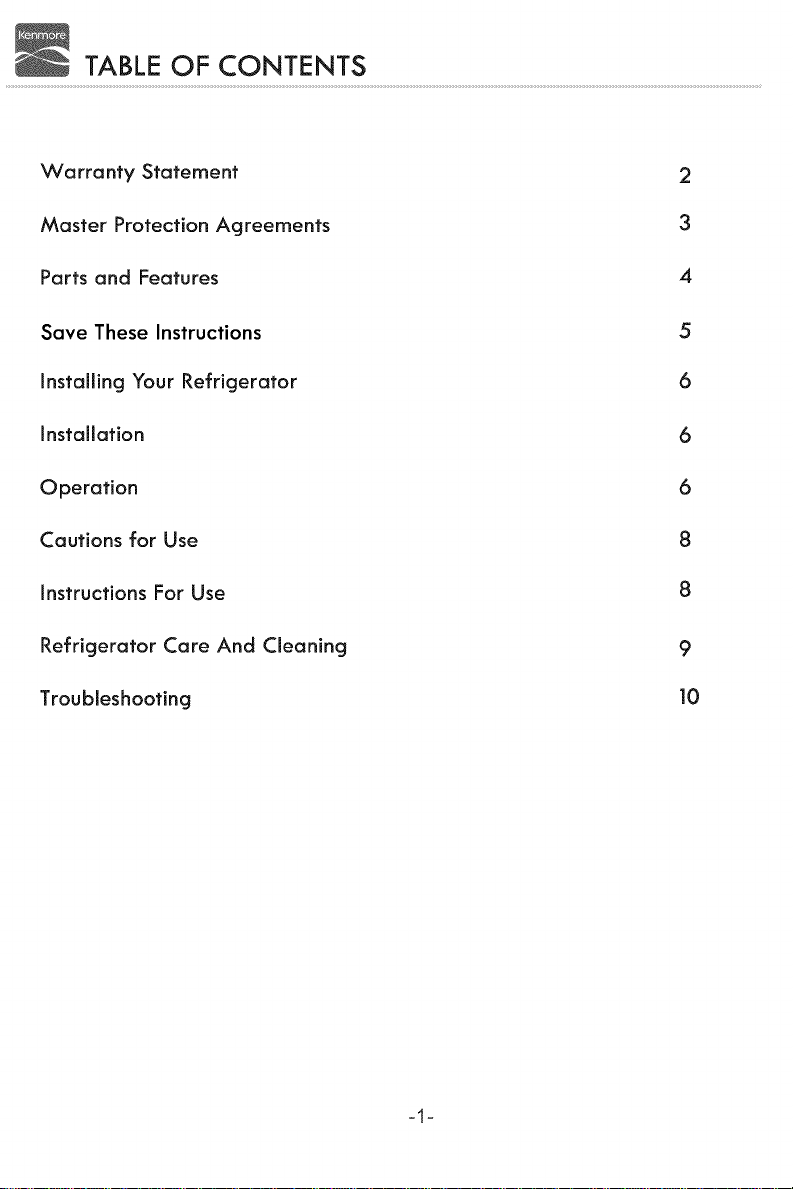 Kenmore

TABLE OF CONTENTS

Warranty Statement 2

Master Protection Agreements 3

Parts and Features 4

Save These Instructions 5

Installing Your Refrigerator 6

Installation 6

Operation 6

Cautions for Use 8

Instructions For Use 8

Refrigerator Care And Cleaning 9

Troubleshooting 10

-1-